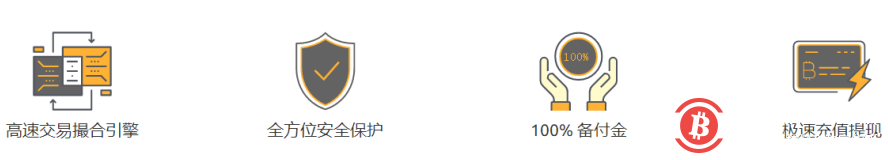 高速交易撮合引擎

全方位安全保护

100%

100% 备付金

极速充值提现